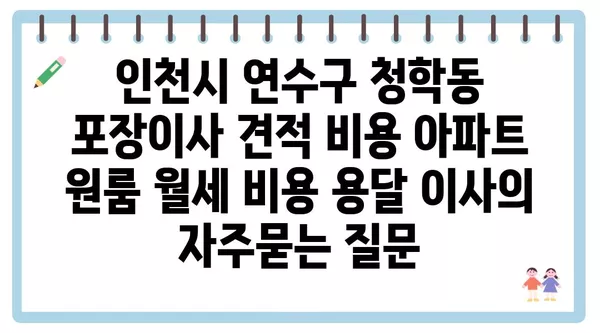 인천시 연수구 청학동 포장이사 견적 비용 아파트 원룸 월세 비용 용달 이사의 자주묻는 질문